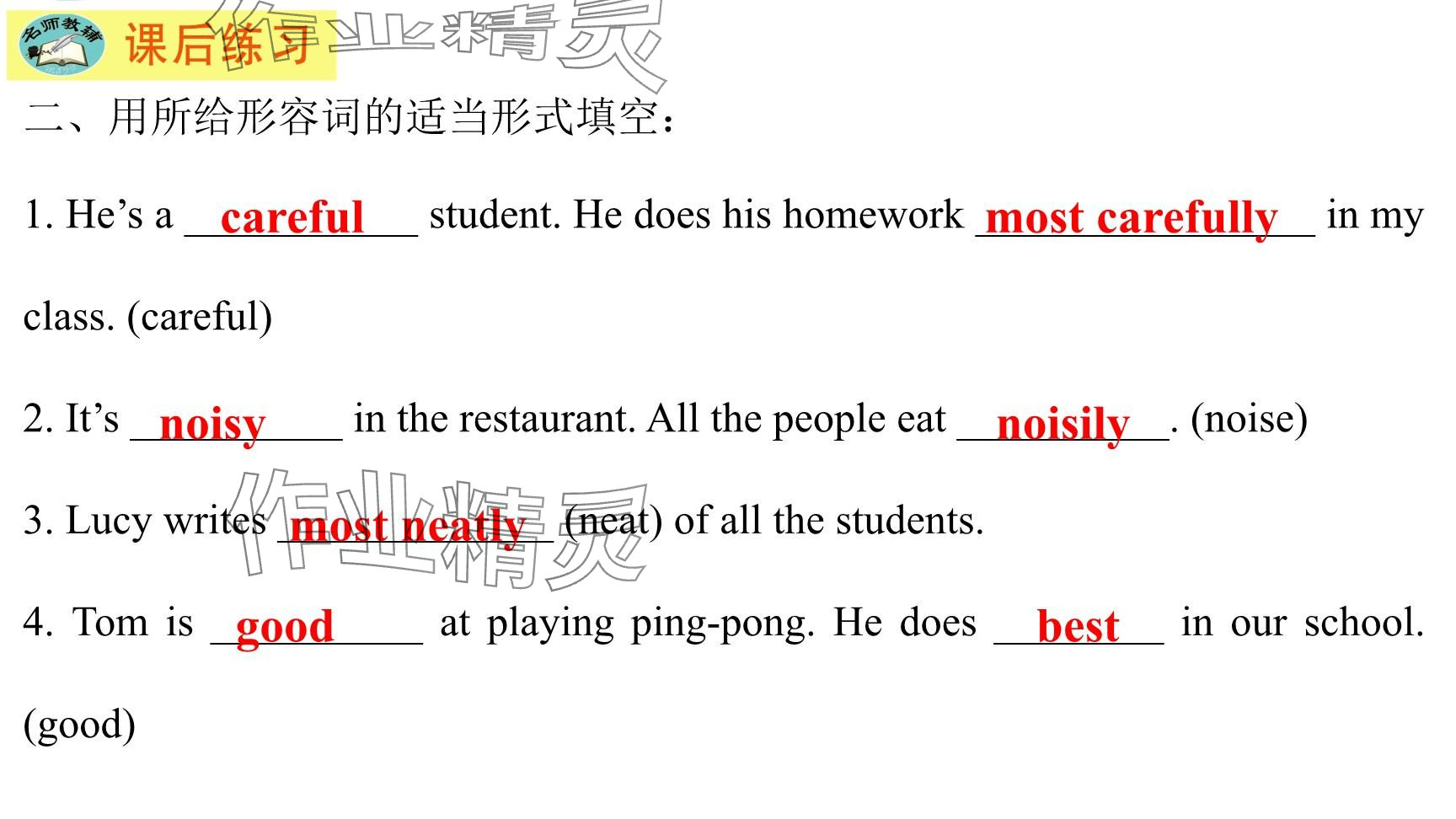 名师教辅

课后练习

二、用所给形容词的适当形式填空：

1. He's a careful student. He does his homework most carefully in my class. (careful)

2. It's noisy in the restaurant. All the people eat noisily. (noise)

3. Lucy writes most neatly (neat) of all the students.

4. Tom is good at playing ping-pong. He does best in our school. (good)

作业精灵